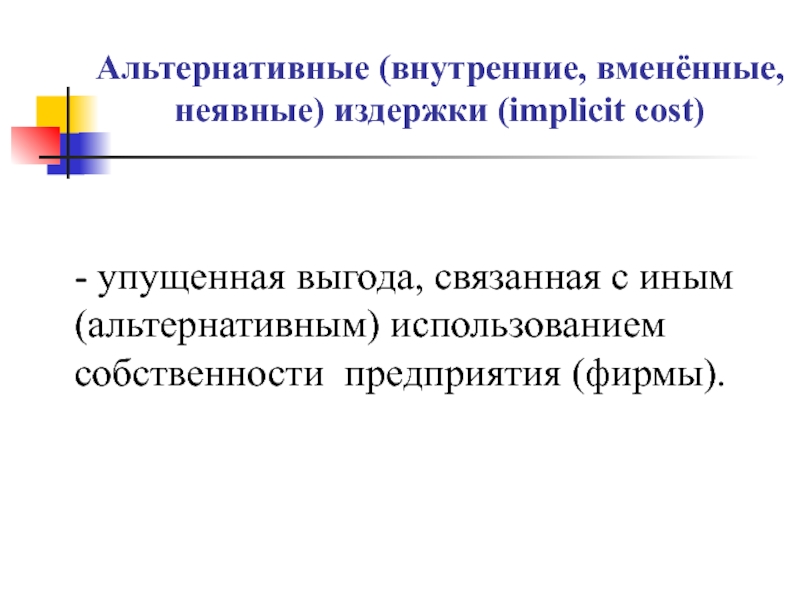 Альтернативные (внутренние, вменённые, неявные) издержки (implicit cost)

- упущенная выгода, связанная с иным (альтернативным) использованием собственности  предприятия (фирмы).